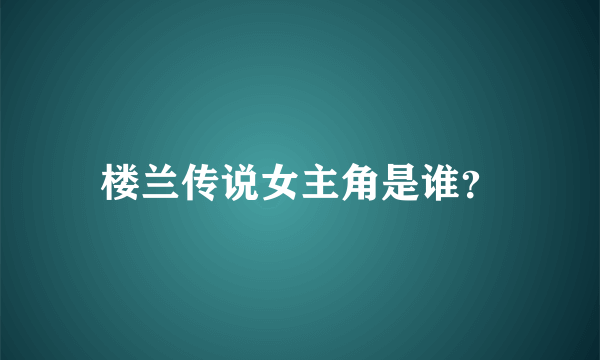 楼兰传说女主角是谁?